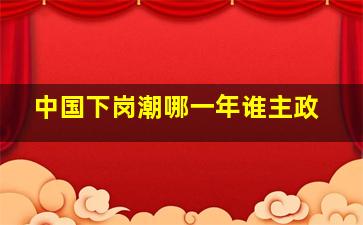 中国下岗潮哪一年谁主政